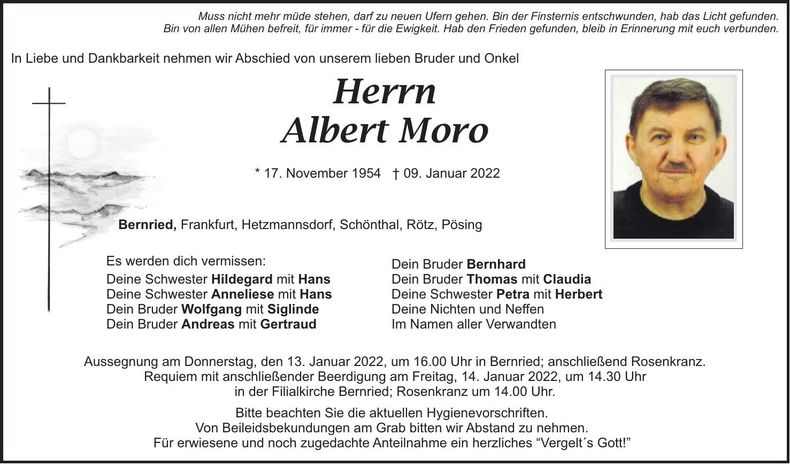 Muss nicht mehr müde stehen, darf zu neuen Ufern gehen. Bin der Finsternis entschwunden, hab das Licht gefunden.
Bin von allen Mühen befreit, für immer - für die Ewigkeit. Hab den Frieden gefunden, bleib in Erinnerung mit euch verbunden.

In Liebe und Dankbarkeit nehmen wir Abschied von unserem lieben Bruder und Onkel

Herrn
Albert Moro

* 17. November 1954 † 09. Januar 2022

Bernried, Frankfurt, Hetzmannsdorf, Schönthal, Rötz, Pösing

Es werden dich vermissen:
Deine Schwester Hildegard mit Hans
Deine Schwester Anneliese mit Hans
Dein Bruder Wolfgang mit Siglinde
Dein Bruder Andreas mit Gertraud

Dein Bruder Bernhard
Dein Bruder Thomas mit Claudia
Deine Schwester Petra mit Herbert
Deine Nichten und Neffen
Im Namen aller Verwandten

Aussegnung am Donnerstag, den 13. Januar 2022, um 16.00 Uhr in Bernried; anschließend Rosenkranz.
Requiem mit anschließender Beerdigung am Freitag, 14. Januar 2022, um 14.30 Uhr
in der Filialkirche Bernried; Rosenkranz um 14.00 Uhr.

Bitte beachten Sie die aktuellen Hygienevorschriften.
Von Beileidsbekundungen am Grab bitten wir Abstand zu nehmen.
Für erwiesene und noch zugedachte Anteilnahme ein herzliches "Vergelt´s Gott!"